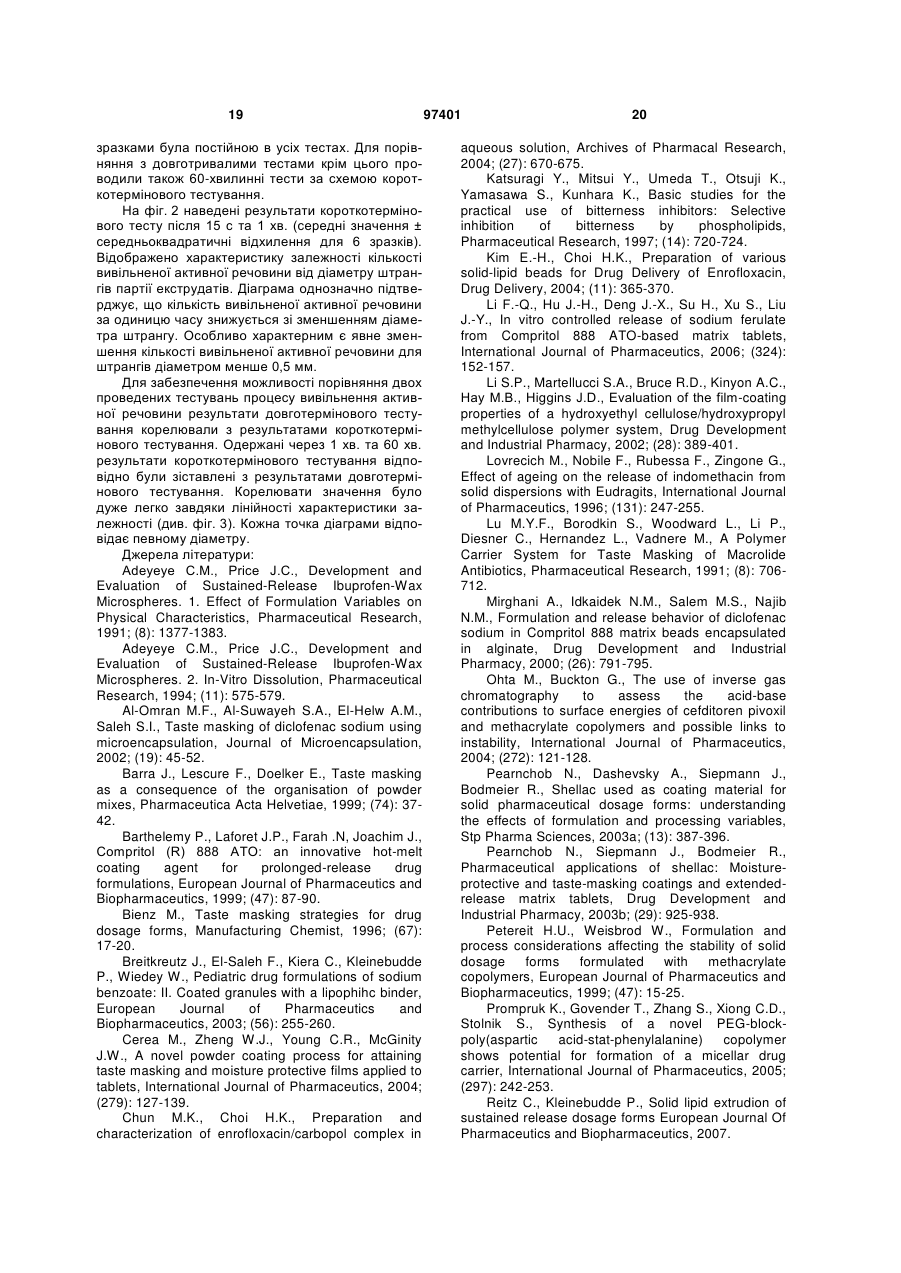 19 97401 20

зразками була постійною в усіх тестах. Для порівняння з довготривалими тестами крім цього проводили також 60-хвилинні тести за схемою короткотермінового тестування.

На фіг. 2 наведені результати короткотермінового тесту після 15 с та 1 хв. (середні значення ± середньоквадратичні відхилення для 6 зразків). Відображено характеристику залежності кількості вивільненої активної речовини від діаметру штрангів партії екструдатів. Діаграма однозначно підтверджує, що кількість вивільненої активної речовини за одиницю часу знижується зі зменшенням діаметра штрангу. Особливо характерним є явне зменшення кількості вивільненої активної речовини для штрангів діаметром менше 0,5 мм.

Для забезпечення можливості порівняння двох проведених тестувань процесу вивільнення активної речовини результати довготермінового тестування корелювали з результатами короткотермінового тестування. Одержані через 1 хв. та 60 хв. результати короткотермінового тестування відповідно були зіставлені з результатами довготермінового тестування. Корелювати значення було дуже легко завдяки лінійності характеристики залежності (див. фіг. 3). Кожна точка діаграми відповідає певному діаметру.

Джерела літератури:

Adeyeye C.M., Price J.C., Development and Evaluation of Sustained-Release Ibuprofen-Wax Microspheres. 1. Effect of Formulation Variables on Physical Characteristics, Pharmaceutical Research, 1991; (8): 1377-1383.

Adeyeye C.M., Price J.C., Development and Evaluation of Sustained-Release Ibuprofen-Wax Microspheres. 2. In-Vitro Dissolution, Pharmaceutical Research, 1994; (11): 575-579.

Al-Omran M.F., Al-Suwayeh S.A., El-Helw A.M., Saleh S.I., Taste masking of diclofenac sodium using microencapsulation, Journal of Microencapsulation, 2002; (19): 45-52.

Barra J., Lescure F., Doelker E., Taste masking as a consequence of the organisation of powder mixes, Pharmaceutica Acta Helvetiae, 1999; (74): 37-42.

Barthelemy P., Laforet J.P., Farah .N, Joachim J., Compritol (R) 888 ATO: an innovative hot-melt coating agent for prolonged-release drug formulations, European Journal of Pharmaceutics and Biopharmaceutics, 1999; (47): 87-90.

Bienz M., Taste masking strategies for drug dosage forms, Manufacturing Chemist, 1996; (67): 17-20.

Breitkreutz J., El-Saleh F., Kiera C., Kleinebudde P., Wiedey W., Pediatric drug formulations of sodium benzoate: II. Coated granules with a lipophihc binder, European Journal of Pharmaceutics and Biopharmaceutics, 2003; (56): 255-260.

Cerea M., Zheng W.J., Young C.R., McGinity J.W., A novel powder coating process for attaining taste masking and moisture protective films applied to tablets, International Journal of Pharmaceutics, 2004; (279): 127-139.

Chun M.K., Choi H.K., Preparation and characterization of enrofloxacin/carbopol complex in aqueous solution, Archives of Pharmacal Research, 2004; (27): 670-675.

Katsuragi Y., Mitsui Y., Umeda T., Otsuji K., Yamasawa S., Kunhara K., Basic studies for the practical use of bitterness inhibitors: Selective inhibition of bitterness by phospholipids, Pharmaceutical Research, 1997; (14): 720-724.

Kim E.-H., Choi H.K., Preparation of various solid-lipid beads for Drug Delivery of Enrofloxacin, Drug Delivery, 2004; (11): 365-370.

Li F.-Q., Hu J.-H., Deng J.-X., Su H., Xu S., Liu J.-Y., In vitro controlled release of sodium ferulate from Compritol 888 ATO-based matrix tablets, International Journal of Pharmaceutics, 2006; (324): 152-157.

Li S.P., Martellucci S.A., Bruce R.D., Kinyon A.C., Hay M.B., Higgins J.D., Evaluation of the film-coating properties of a hydroxyethyl cellulose/hydroxypropyl methylcellulose polymer system, Drug Development and Industrial Pharmacy, 2002; (28): 389-401.

Lovrecich M., Nobile F., Rubessa F., Zingone G., Effect of ageing on the release of indomethacin from solid dispersions with Eudragits, International Journal of Pharmaceutics, 1996; (131): 247-255.

Lu M.Y.F., Borodkin S., Woodward L., Li P., Diesner C., Hernandez L., Vadnere M., A Polymer Carrier System for Taste Masking of Macrolide Antibiotics, Pharmaceutical Research, 1991; (8): 706-712.

Mirghani A., Idkaidek N.M., Salem M.S., Najib N.M., Formulation and release behavior of diclofenac sodium in Compritol 888 matrix beads encapsulated in alginate, Drug Development and Industrial Pharmacy, 2000; (26): 791-795.

Ohta M., Buckton G., The use of inverse gas chromatography to assess the acid-base contributions to surface energies of cefditoren pivoxil and methacrylate copolymers and possible links to instability, International Journal of Pharmaceutics, 2004; (272): 121-128.

Pearnchob N., Dashevsky A., Siepmann J., Bodmeier R., Shellac used as coating material for solid pharmaceutical dosage forms: understanding the effects of formulation and processing variables, Stp Pharma Sciences, 2003a; (13): 387-396.

Pearnchob N., Siepmann J., Bodmeier R., Pharmaceutical applications of shellac: Moisture-protective and taste-masking coatings and extended-release matrix tablets, Drug Development and Industrial Pharmacy, 2003b; (29): 925-938.

Petereit H.U., Weisbrod W., Formulation and process considerations affecting the stability of solid dosage forms formulated with methacrylate copolymers, European Journal of Pharmaceutics and Biopharmaceutics, 1999; (47): 15-25.

Prompruk K., Govender T., Zhang S., Xiong C.D., Stolnik S., Synthesis of a novel PEG-block-poly(aspartic acid-stat-phenylalanine) copolymer shows potential for formation of a micellar drug carrier, International Journal of Pharmaceutics, 2005; (297): 242-253.

Reitz C., Kleinebudde P., Solid lipid extrudion of sustained release dosage forms European Journal Of Pharmaceutics and Biopharmaceutics, 2007.